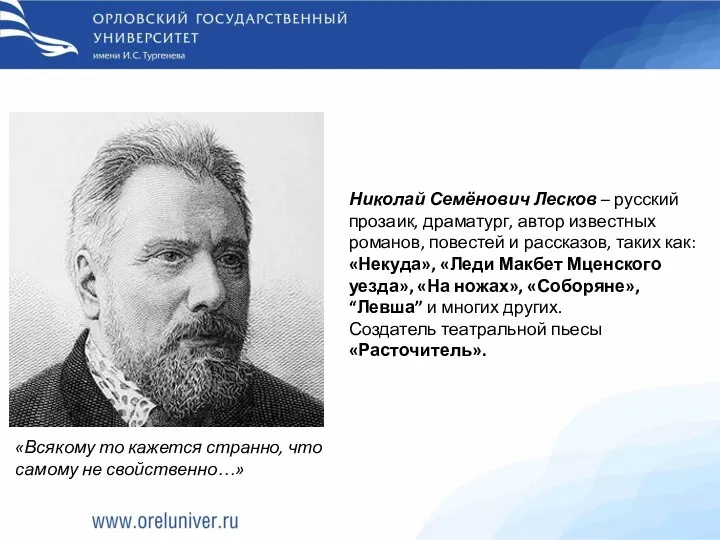 ОРЛОВСКИЙ ГОСУДАРСТВЕННЫЙ УНИВЕРСИТЕТ
имени И.С. Тургенева

Николай Семёнович Лесков – русский прозаик, драматург, автор известных романов, повестей и рассказов, таких как: «Некуда», «Леди Макбет Мценского уезда», «На ножах», «Соборяне», “Левша” и многих других.
Создатель театральной пьесы «Расточитель».

«Всякому то кажется странно, что самому не свойственно…»

www.oreluniver.ru